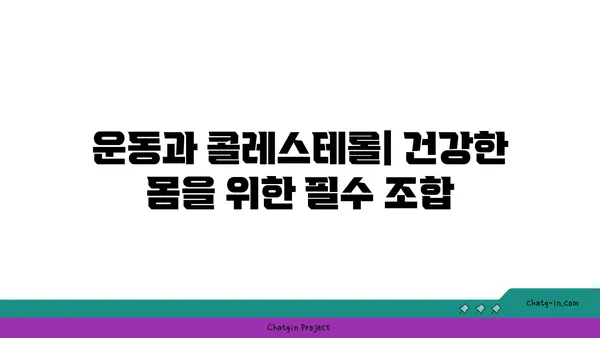 운동과 콜레스테롤| 건강한 몸을 위한 필수 조합

chatg-in.com

Chatgin Project